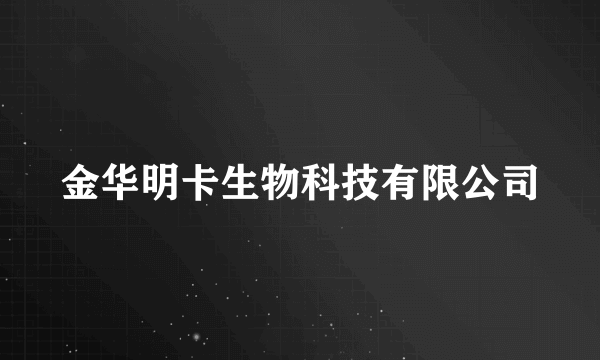 金华明卡生物科技有限公司